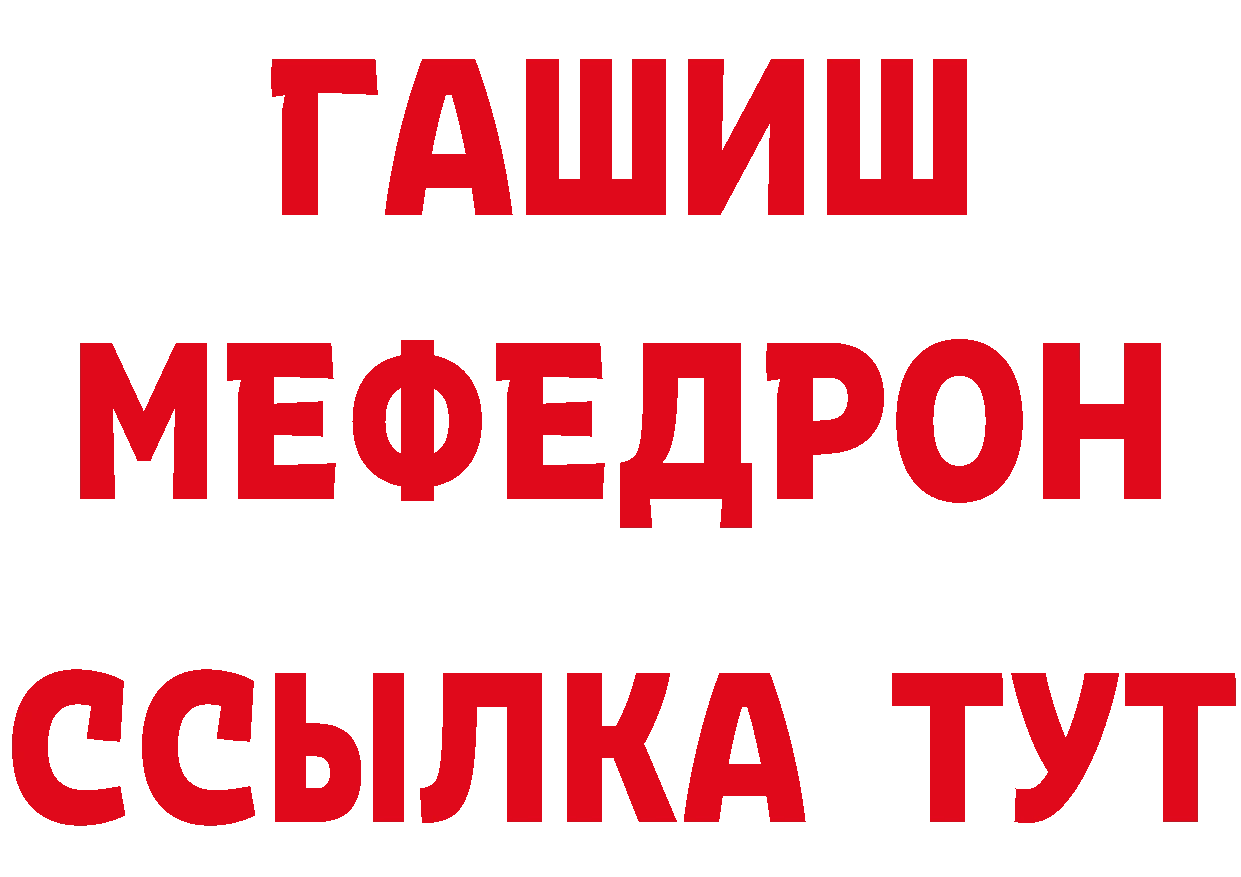 ГАШИШ
МЕФЕДРОН
ССЫЛКА ТУТ